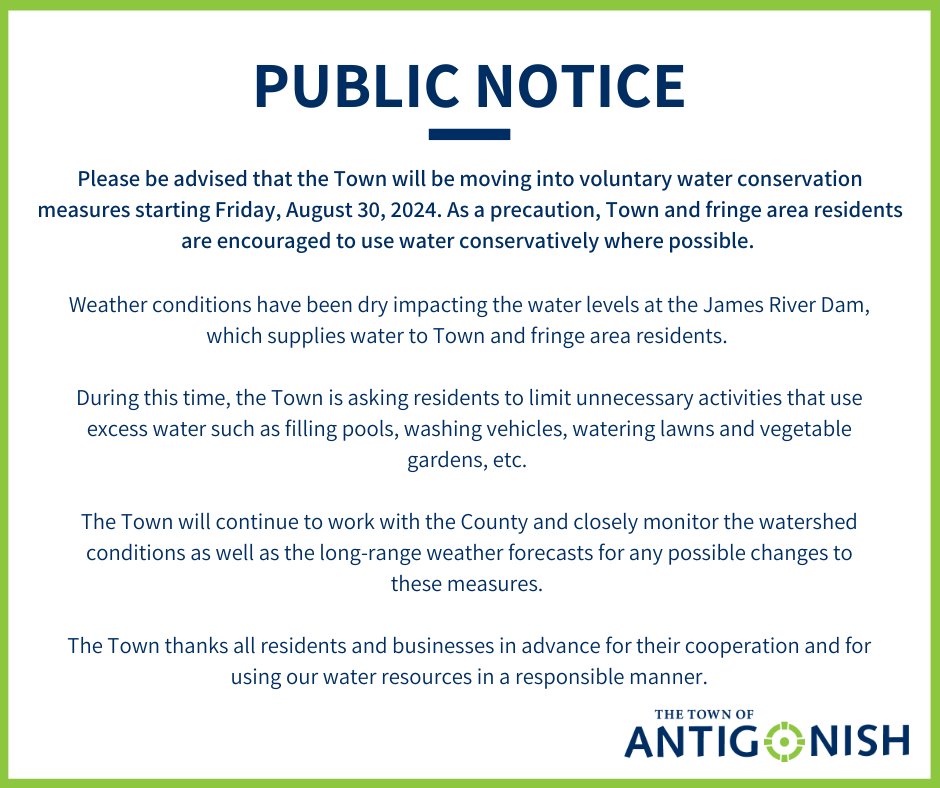 PUBLIC NOTICE

Please be advised that the Town will be moving into voluntary water conservation measures starting Friday, August 30, 2024. As a precaution, Town and fringe area residents are encouraged to use water conservatively where possible.

Weather conditions have been dry impacting the water levels at the James River Dam, which supplies water to Town and fringe area residents.

During this time, the Town is asking residents to limit unnecessary activities that use excess water such as filling pools, washing vehicles, watering lawns and vegetable gardens, etc.

The Town will continue to work with the County and closely monitor the watershed conditions as well as the long-range weather forecasts for any possible changes to these measures.

The Town thanks all residents and businesses in advance for their cooperation and for using our water resources in a responsible manner.

THE TOWN OF
ANTIGONISH